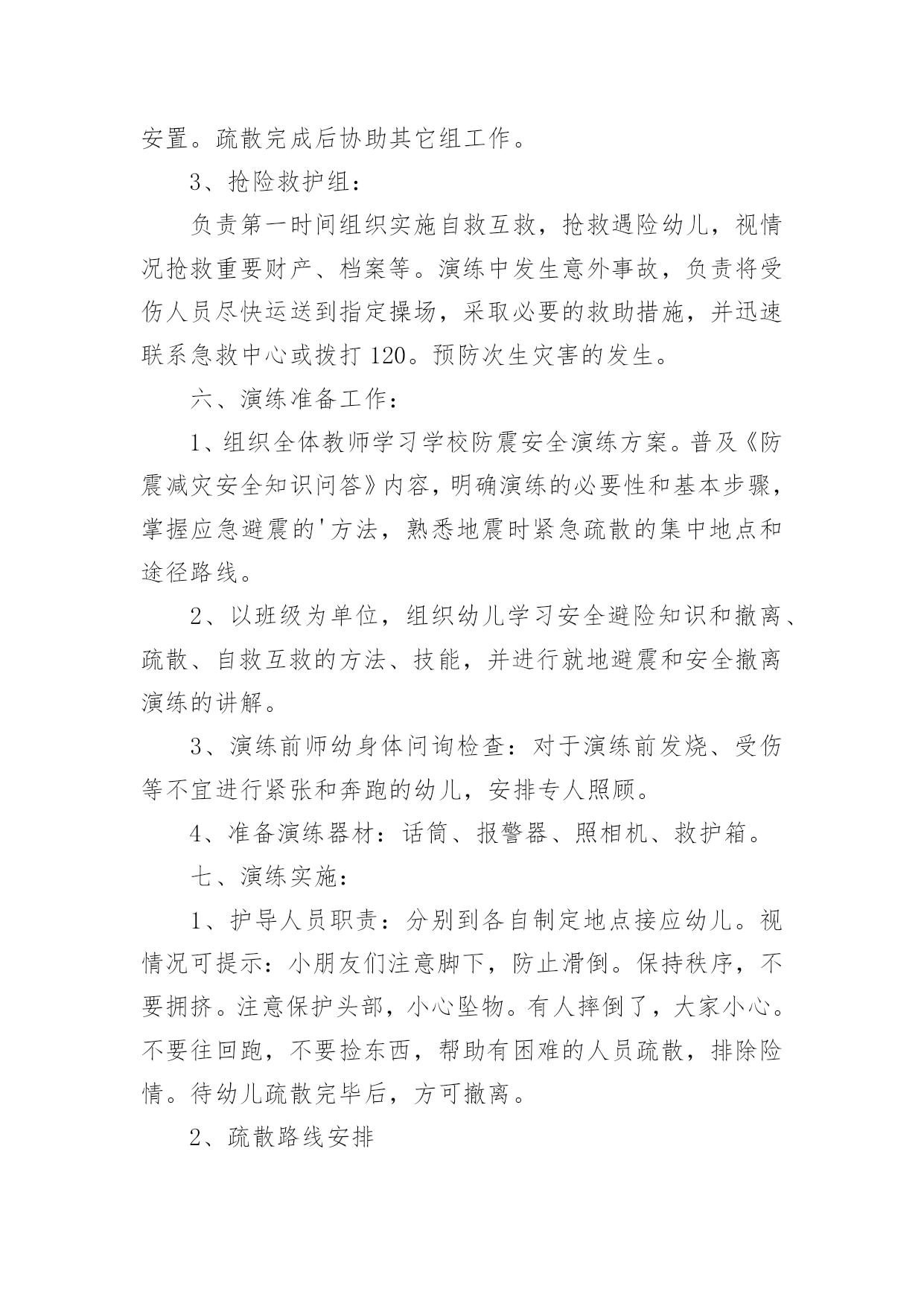 安置。疏散完成后协助其它组工作。

3、抢险救护组：

负责第一时间组织实施自救互救，抢救遇险幼儿，视情况抢救重要财产、档案等。演练中发生意外事故，负责将受伤人员尽快运送到指定操场，采取必要的救助措施，并迅速联系急救中心或拨打 120。预防次生灾害的发生。

六、演练准备工作：

1、组织全体教师学习学校防震安全演练方案。普及《防震减灾安全知识问答》内容，明确演练的必要性和基本步骤，掌握应急避震的'方法，熟悉地震时紧急疏散的集中地点和途径路线。

2、以班级为单位，组织幼儿学习安全避险知识和撤离、疏散、自救互救的方法、技能，并进行就地避震和安全撤离演练的讲解。

3、演练前师幼身体问询检查：对于演练前发烧、受伤等不宜进行紧张和奔跑的幼儿，安排专人照顾。

4、准备演练器材：话筒、报警器、照相机、救护箱。

七、演练实施：

1、护导人员职责：分别到各自制定地点接应幼儿。视情况可提示：小朋友们注意脚下，防止滑倒。保持秩序，不要拥挤。注意保护头部，小心坠物。有人摔倒了，大家小心。不要往回跑，不要捡东西，帮助有困难的人员疏散，排除险情。待幼儿疏散完毕后，方可撤离。

2、疏散路线安排